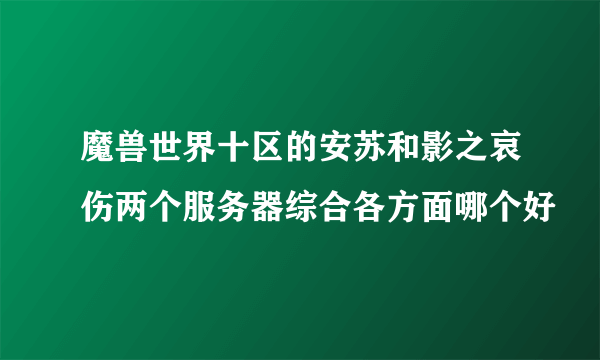 魔兽世界十区的安苏和影之哀伤两个服务器综合各方面哪个好